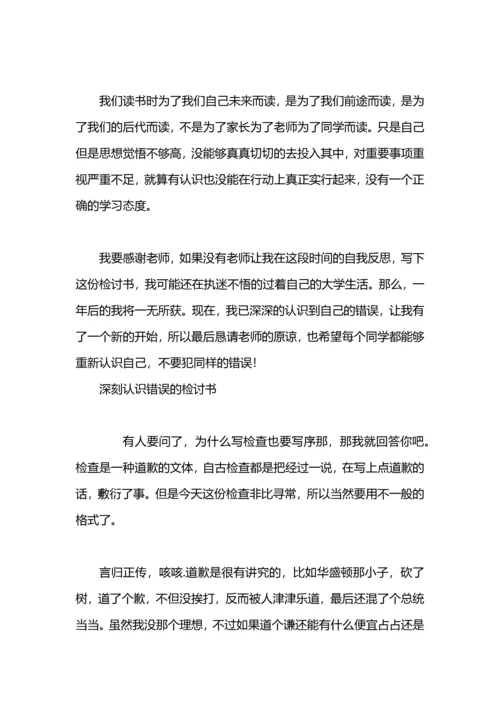 我们读书时为了我们自己未来而读，是为了我们前途而读，是为了我们的后代而读，不是为了家长为了老师为了同学而读。只是自己但是思想觉悟不够高，没能够真真切切的去投入其中，对重要事项重视严重不足，就算有认识也没能在行动上真正实行起来，没有一个正确的学习态度。

我要感谢老师，如果没有老师让我在这段时间的自我反思，写下这份检讨书，我可能还在执迷不悟的过着自己的大学生活。那么，一年后的我将一无所获。现在，我已深深的认识到自己的错误，让我有了一个新的开始，所以最后恳请老师的原谅，也希望每个同学都能够重新认识自己，不要犯同样的错误！

深刻认识错误的检讨书

有人要问了，为什么写检查也要写序那，那我就回答你吧。检查是一种道歉的文体，自古检查都是把经过一说，在写上点道歉的话，敷衍了事。但是今天这份检查非比寻常，所以当然要用不一般的格式了。

言归正传，咳咳.道歉是很有讲究的，比如华盛顿那小子，砍了树，道了个歉，不但没挨打，反而被人津津乐道，最后还混了个总统当当。虽然我没那个理想，不过如果道个谦还能有什么便宜占占还是